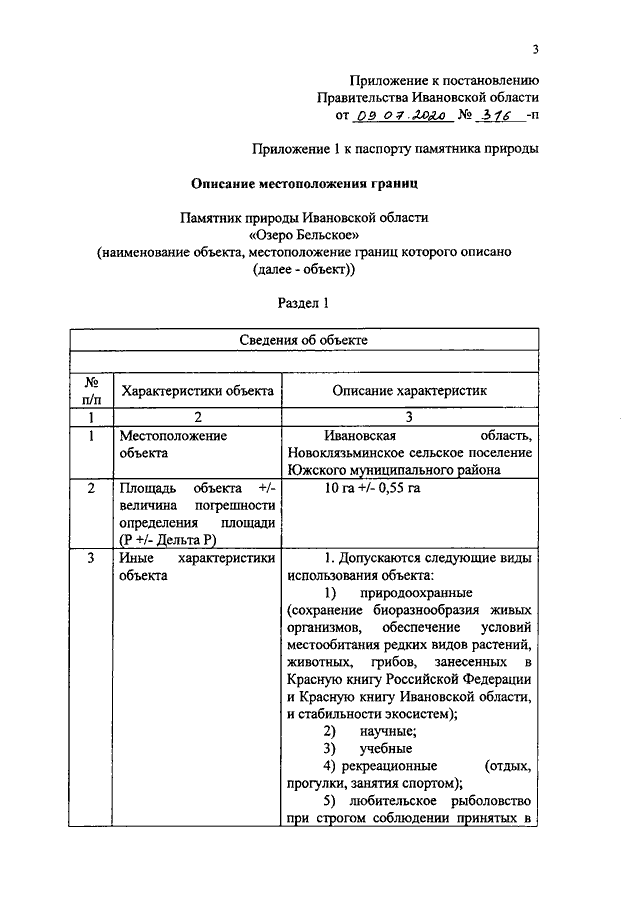 3

Приложение к постановлению
Правительства Ивановской области
от 09.07.2020 № 316 -п

Приложение 1 к паспорту памятника природы

Описание местоположения границ

Памятник природы Ивановской области
«Озеро Бельское»
(наименование объекта, местоположение границ которого описано
(далее - объект))

Раздел 1

| Сведения об объекте | | |
|---|---|---|
| | | |
| № п/п | Характеристики объекта | Описание характеристик |
| 1 | 2 | 3 |
| 1 | Местоположение объекта | Ивановская область, Новоклязьминское сельское поселение Южского муниципального района |
| 2 | Площадь объекта +/- величина погрешности определения площади (Р +/- Дельта Р) | 10 га +/- 0,55 га |
| 3 | Иные характеристики объекта | 1. Допускаются следующие виды использования объекта: 1) природоохранные (сохранение биоразнообразия живых организмов, обеспечение условий местообитания редких видов растений, животных, грибов, занесенных в Красную книгу Российской Федерации и Красную книгу Ивановской области, и стабильности экосистем); 2) научные; 3) учебные 4) рекреационные (отдых, прогулки, занятия спортом); 5) любительское рыболовство при строгом соблюдении принятых в |